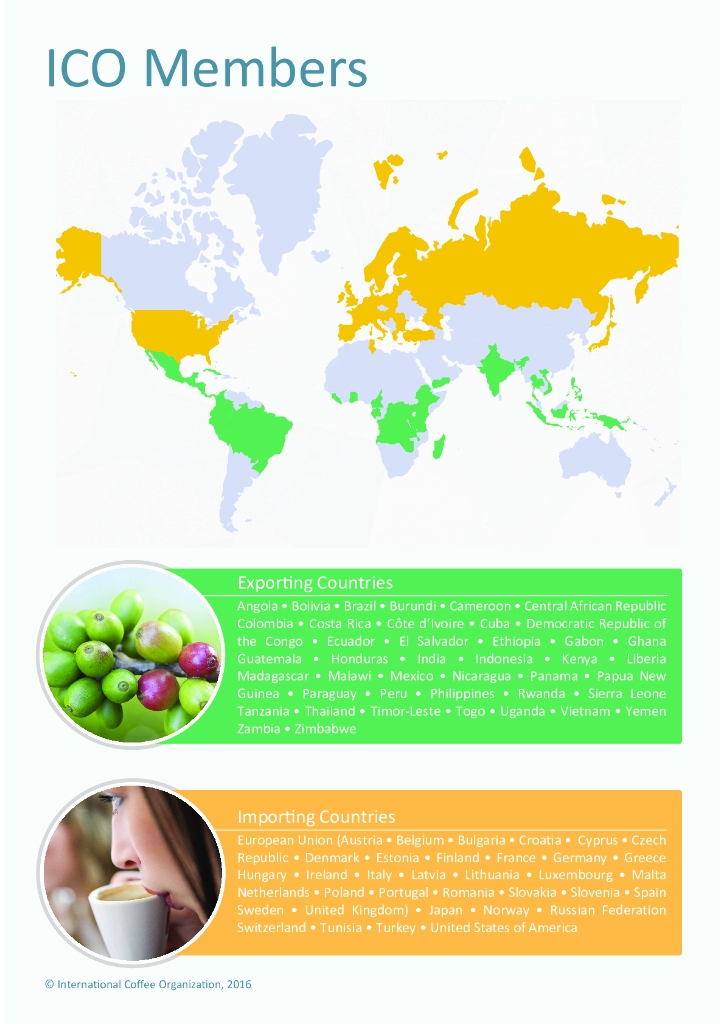 ICO Members

Exporting Countries

Angola • Bolivia • Brazil • Burundi • Cameroon • Central African Republic Colombia • Costa Rica • Côte d'Ivoire • Cuba • Democratic Republic of the Congo • Ecuador • El Salvador • Ethiopia • Gabon • Ghana Guatemala • Honduras • India • Indonesia • Kenya • Liberia Madagascar • Malawi • Mexico • Nicaragua • Panama • Papua New Guinea • Paraguay • Peru • Philippines • Rwanda • Sierra Leone Tanzania • Thailand • Timor-Leste • Togo • Uganda • Vietnam • Yemen Zambia • Zimbabwe

Importing Countries

European Union (Austria • Belgium • Bulgaria • Croatia • Cyprus • Czech Republic • Denmark • Estonia • Finland • France • Germany • Greece Hungary • Ireland • Italy • Latvia • Lithuania • Luxembourg • Malta Netherlands • Poland • Portugal • Romania • Slovakia • Slovenia • Spain Sweden • United Kingdom) • Japan • Norway • Russian Federation Switzerland • Tunisia • Turkey • United States of America

© International Coffee Organization, 2016